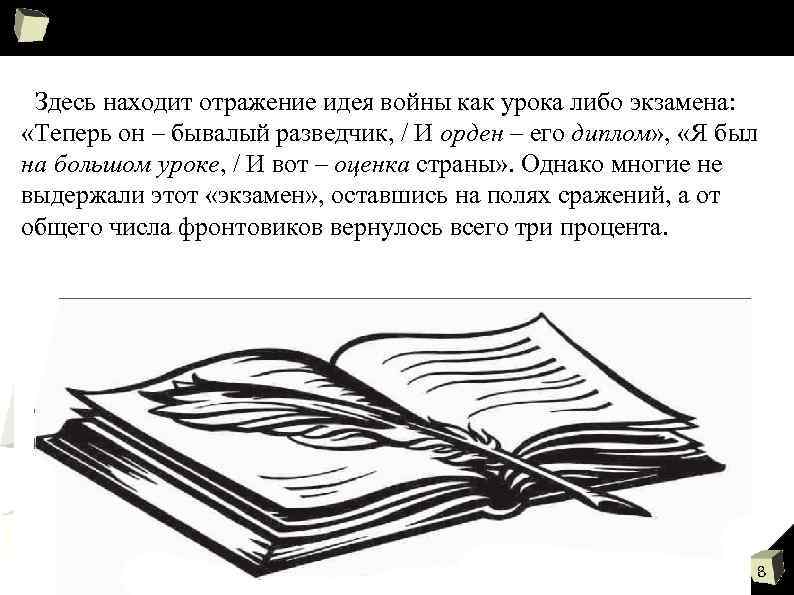 Здесь находит отражение идея войны как урока либо экзамена: «Теперь он – бывалый разведчик, / И орден – его диплом», «Я был на большом уроке, / И вот – оценка страны». Однако многие не выдержали этот «экзамен», оставшись на полях сражений, а от общего числа фронтовиков вернулось всего три процента.

8